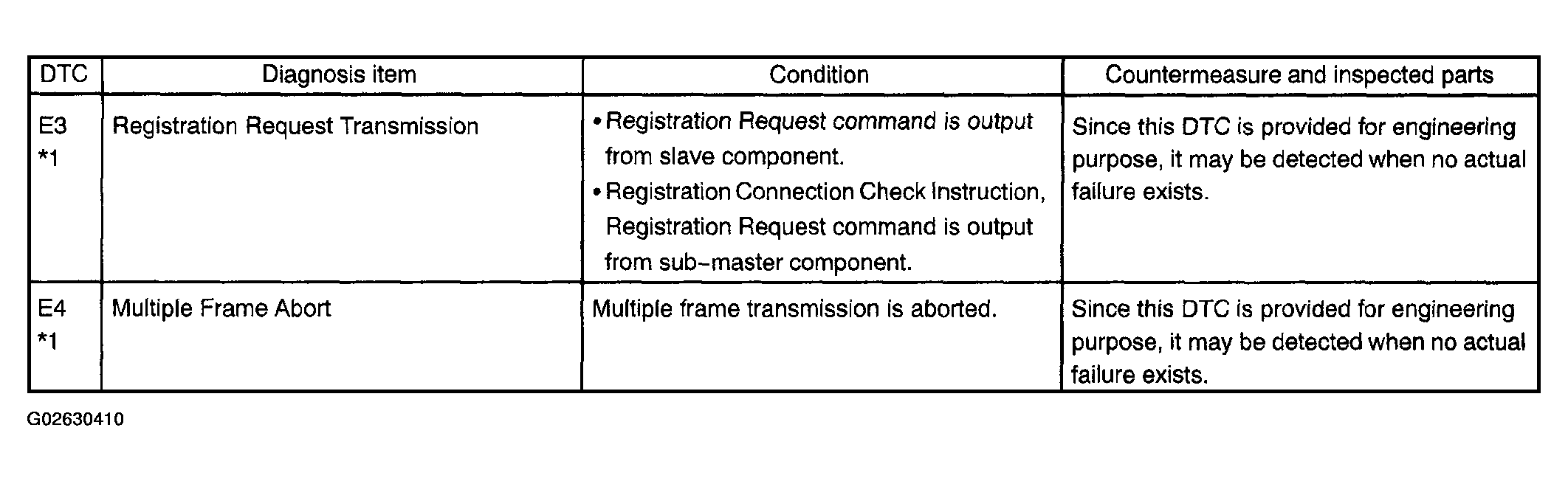 | DTC | Diagnosis item | Condition | Countermeasure and inspected parts |
|---|---|---|---|
| E3 *1 | Registration Request Transmission | • Registration Request command is output from slave component. • Registration Connection Check Instruction, Registration Request command is output from sub-master component. | Since this DTC is provided for engineering purpose, it may be detected when no actual failure exists. |
| E4 *1 | Multiple Frame Abort | Multiple frame transmission is aborted. | Since this DTC is provided for engineering purpose, it may be detected when no actual failure exists. |

G02630410